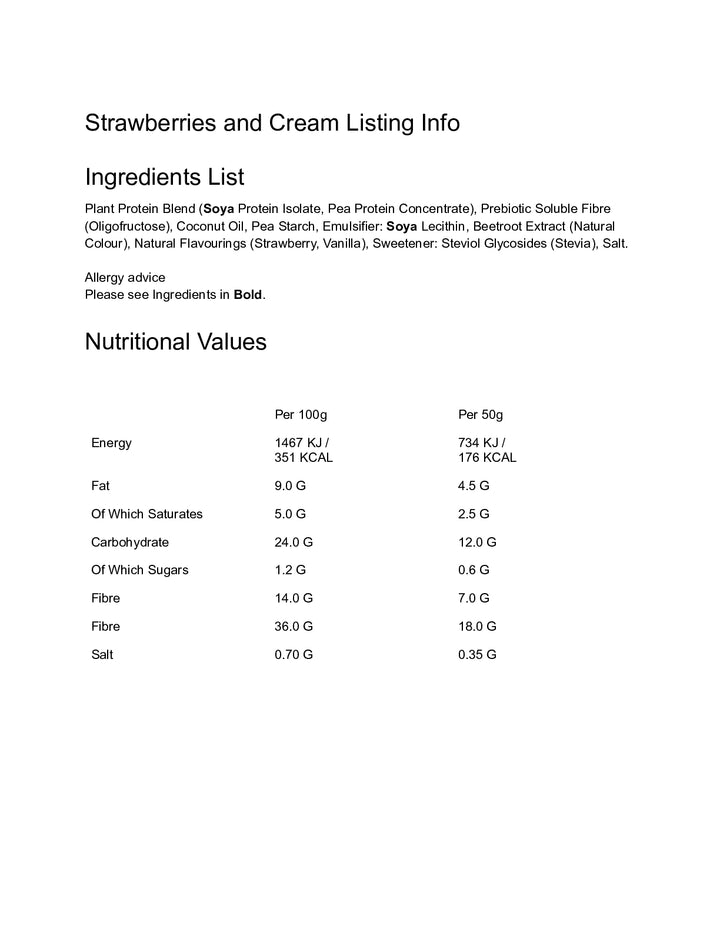 Strawberries and Cream Listing Info

Ingredients List

Plant Protein Blend (Soya Protein Isolate, Pea Protein Concentrate), Prebiotic Soluble Fibre (Oligofructose), Coconut Oil, Pea Starch, Emulsifier: Soya Lecithin, Beetroot Extract (Natural Colour), Natural Flavourings (Strawberry, Vanilla), Sweetener: Steviol Glycosides (Stevia), Salt.

Allergy advice
Please see Ingredients in Bold.

Nutritional Values

|  | Per 100g | Per 50g |
|---|---|---|
| Energy | 1467 KJ / 351 KCAL | 734 KJ / 176 KCAL |
| Fat | 9.0 G | 4.5 G |
| Of Which Saturates | 5.0 G | 2.5 G |
| Carbohydrate | 24.0 G | 12.0 G |
| Of Which Sugars | 1.2 G | 0.6 G |
| Fibre | 14.0 G | 7.0 G |
| Fibre | 36.0 G | 18.0 G |
| Salt | 0.70 G | 0.35 G |